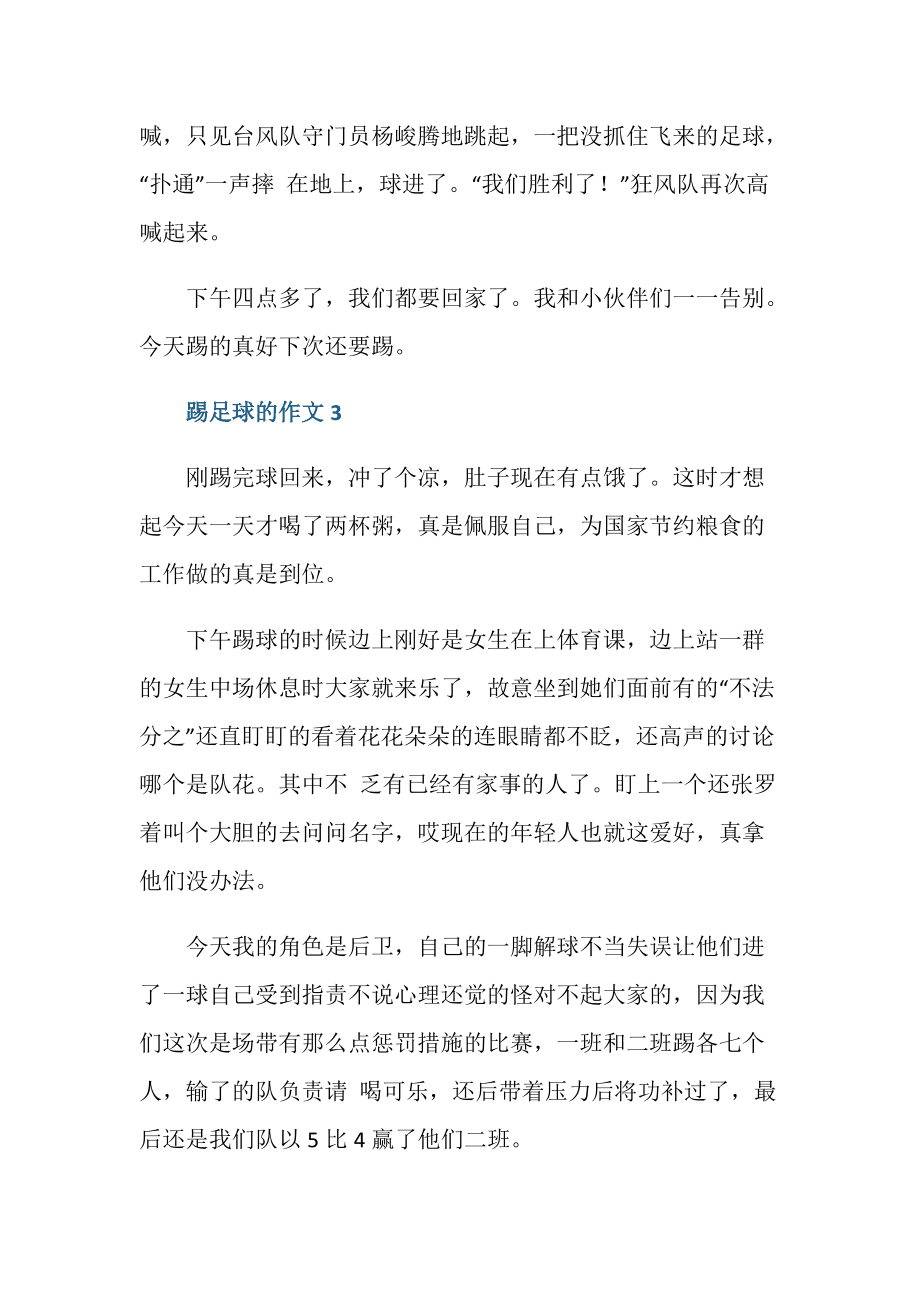 喊，只见台风队守门员杨峻腾地跳起，一把没抓住飞来的足球，“扑通”一声摔 在地上，球进了。“我们胜利了！”狂风队再次高喊起来。

下午四点多了，我们都要回家了。我和小伙伴们一一告别。今天踢的真好下次还要踢。

踢足球的作文 3

刚踢完球回来，冲了个凉，肚子现在有点饿了。这时才想起今天一天才喝了两杯粥，真是佩服自己，为国家节约粮食的工作做的真是到位。

下午踢球的时候边上刚好是女生在上体育课，边上站一群的女生中场休息时大家就来乐了，故意坐到她们面前有的“不法分之”还直盯盯的看着花花朵朵的连眼睛都不眨，还高声的讨论哪个是队花。其中不 乏有已经有家事的人了。盯上一个还张罗着叫个大胆的去问问名字，哎现在的年轻人也就这爱好，真拿他们没办法。

今天我的角色是后卫，自己的一脚解球不当失误让他们进了一球自己受到指责不说心理还觉的怪对不起大家的，因为我们这次是场带有那么点惩罚措施的比赛，一班和二班踢各七个人，输了的队负责请 喝可乐，还后带着压力后将功补过了，最后还是我们队以 5 比 4 赢了他们二班。